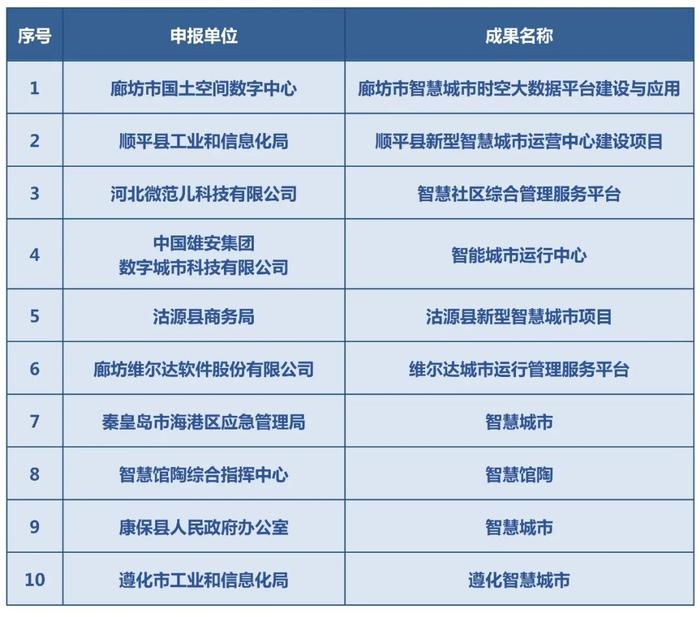 | 序号 | 申报单位 | 成果名称 |
|---|---|---|
| 1 | 廊坊市国土空间数字中心 | 廊坊市智慧城市时空大数据平台建设与应用 |
| 2 | 顺平县工业和信息化局 | 顺平县新型智慧城市运营中心建设项目 |
| 3 | 河北微范儿科技有限公司 | 智慧社区综合管理服务平台 |
| 4 | 中国雄安集团 数字城市科技有限公司 | 智能城市运行中心 |
| 5 | 沽源县商务局 | 沽源县新型智慧城市项目 |
| 6 | 廊坊维尔达软件股份有限公司 | 维尔达城市运行管理服务平台 |
| 7 | 秦皇岛市海港区应急管理局 | 智慧城市 |
| 8 | 智慧馆陶综合指挥中心 | 智慧馆陶 |
| 9 | 康保县人民政府办公室 | 智慧城市 |
| 10 | 遵化市工业和信息化局 | 遵化智慧城市 |